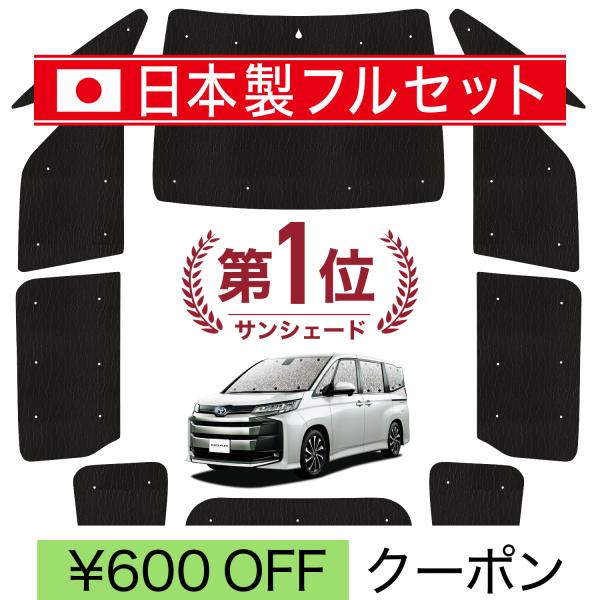 日本製フルセット

第1位
サンシェード

¥600 OFF クーポン